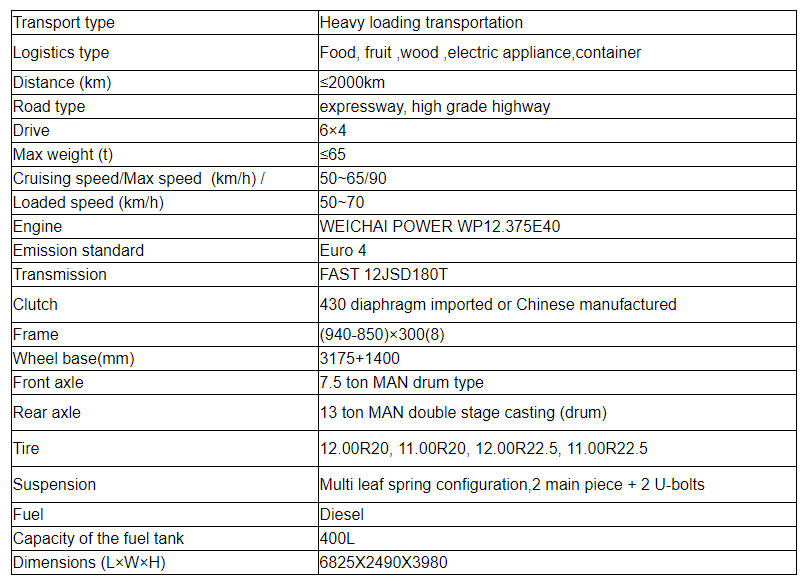 | Transport type | Heavy loading transportation |
|---|---|
| Logistics type | Food, fruit ,wood ,electric appliance,container |
| Distance (km) | ≤2000km |
| Road type | expressway, high grade highway |
| Drive | 6×4 |
| Max weight (t) | ≤65 |
| Cruising speed/Max speed (km/h) / | 50~65/90 |
| Loaded speed (km/h) | 50~70 |
| Engine | WEICHAI POWER WP12.375E40 |
| Emission standard | Euro 4 |
| Transmission | FAST 12JSD180T |
| Clutch | 430 diaphragm imported or Chinese manufactured |
| Frame | (940-850)×300(8) |
| Wheel base(mm) | 3175+1400 |
| Front axle | 7.5 ton MAN drum type |
| Rear axle | 13 ton MAN double stage casting (drum) |
| Tire | 12.00R20, 11.00R20, 12.00R22.5, 11.00R22.5 |
| Suspension | Multi leaf spring configuration,2 main piece + 2 U-bolts |
| Fuel | Diesel |
| Capacity of the fuel tank | 400L |
| Dimensions (L×W×H) | 6825X2490X3980 |